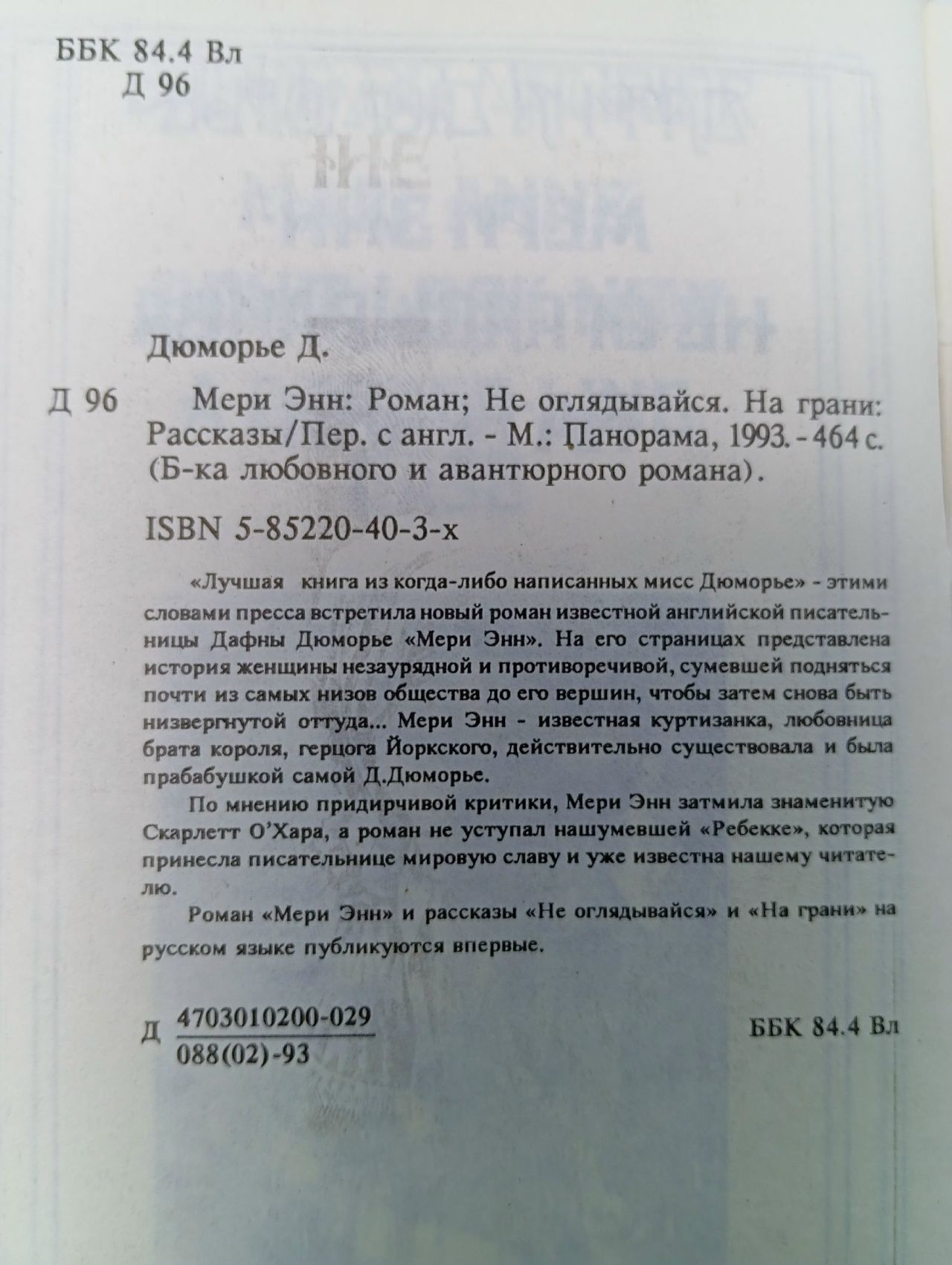 ББК 84.4 Вл
Д 96

Дюморье Д.

Д 96 Мери Энн: Роман; Не оглядывайся. На грани: Рассказы/Пер. с англ. - М.: Панорама, 1993. - 464 с. (Б-ка любовного и авантюрного романа).

ISBN 5-85220-40-3-х

«Лучшая книга из когда-либо написанных мисс Дюморье» - этими словами пресса встретила новый роман известной английской писательницы Дафны Дюморье «Мери Энн». На его страницах представлена история женщины незаурядной и противоречивой, сумевшей подняться почти из самых низов общества до его вершин, чтобы затем снова быть низвергнутой оттуда... Мери Энн - известная куртизанка, любовница брата короля, герцога Йоркского, действительно существовала и была прабабушкой самой Д.Дюморье.

По мнению придирчивой критики, Мери Энн затмила знаменитую Скарлетт О'Хара, а роман не уступал нашумевшей «Ребекке», которая принесла писательнице мировую славу и уже известна нашему читателю.

Роман «Мери Энн» и рассказы «Не оглядывайся» и «На грани» на русском языке публикуются впервые.

Д $\frac{4703010200-029}{088(02)-93}$

ББК 84.4 Вл